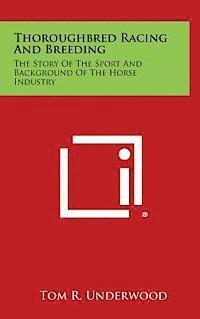 Thoroughbred Racing And Breeding

The Story Of The Sport And Background Of The Horse Industry

Tom R. Underwood